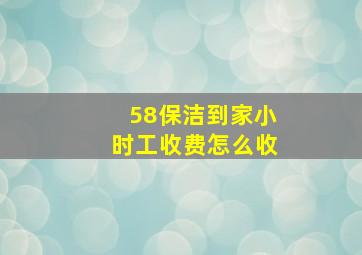 58保洁到家小时工收费怎么收